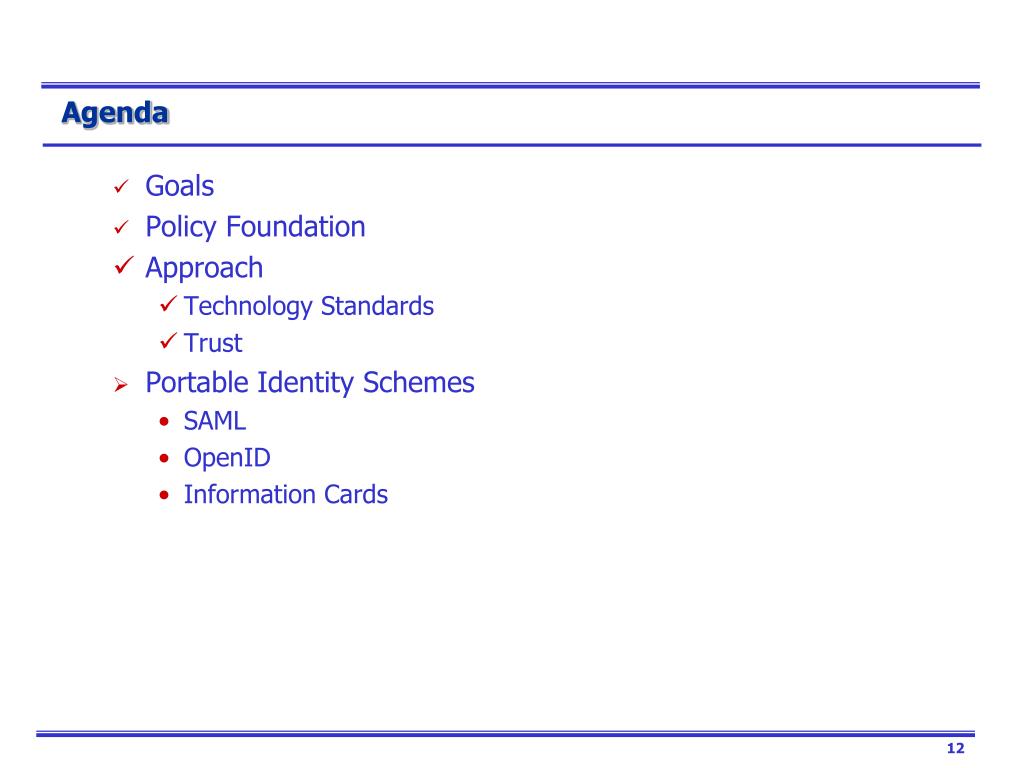 Agenda

✓ Goals
✓ Policy Foundation
✓ Approach
✓ Technology Standards
✓ Trust
➢ Portable Identity Schemes
• SAML
• OpenID
• Information Cards

12